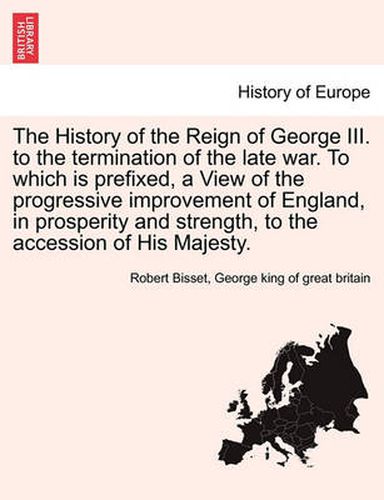 BRITISH LIBRARY

History of Europe

The History of the Reign of George III. to the termination of the late war. To which is prefixed, a View of the progressive improvement of England, in prosperity and strength, to the accession of His Majesty.

Robert Bisset, George king of great britain